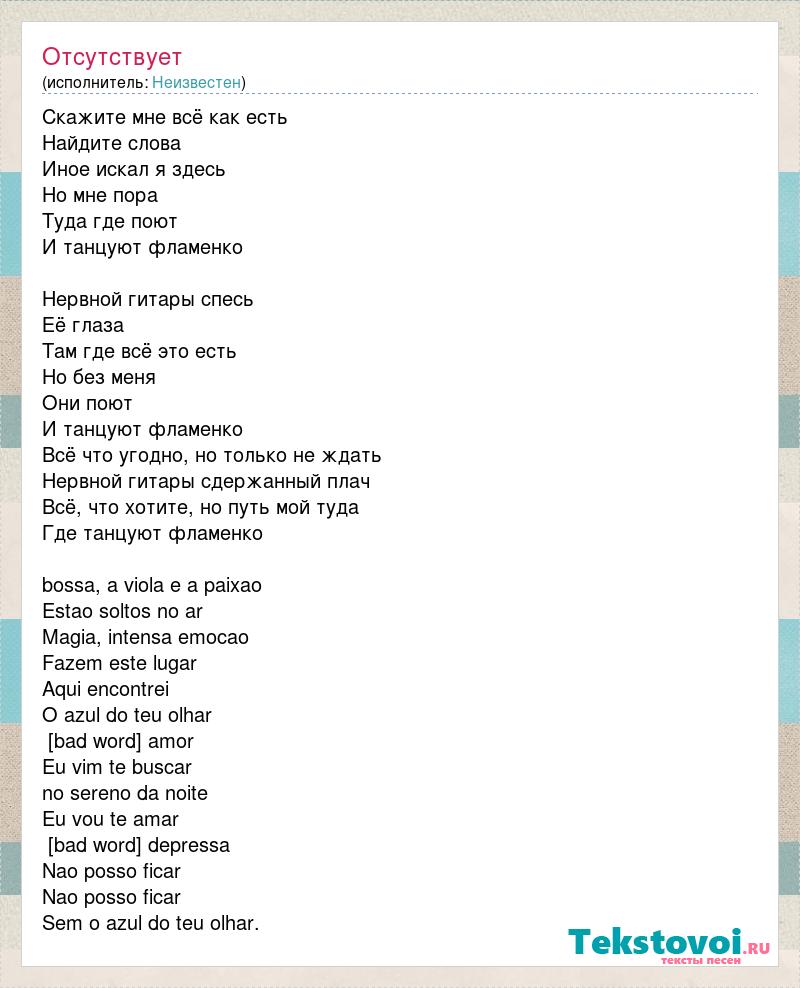 Отсутствует
(исполнитель: Неизвестен)

Скажите мне всё как есть
Найдите слова
Иное искал я здесь
Но мне пора
Туда где поют
И танцуют фламенко

Нервной гитары спесь
Её глаза
Там где всё это есть
Но без меня
Они поют
И танцуют фламенко
Всё что угодно, но только не ждать
Нервной гитары сдержанный плач
Всё, что хотите, но путь мой туда
Где танцуют фламенко

bossa, a viola e a paixao
Estao soltos no ar
Magia, intensa emocao
Fazem este lugar
Aqui encontrei
O azul do teu olhar
[bad word] amor
Eu vim te buscar
no sereno da noite
Eu vou te amar
[bad word] depressa
Nao posso ficar
Nao posso ficar
Sem o azul do teu olhar.

Tekstovoi.ru
тексты песен